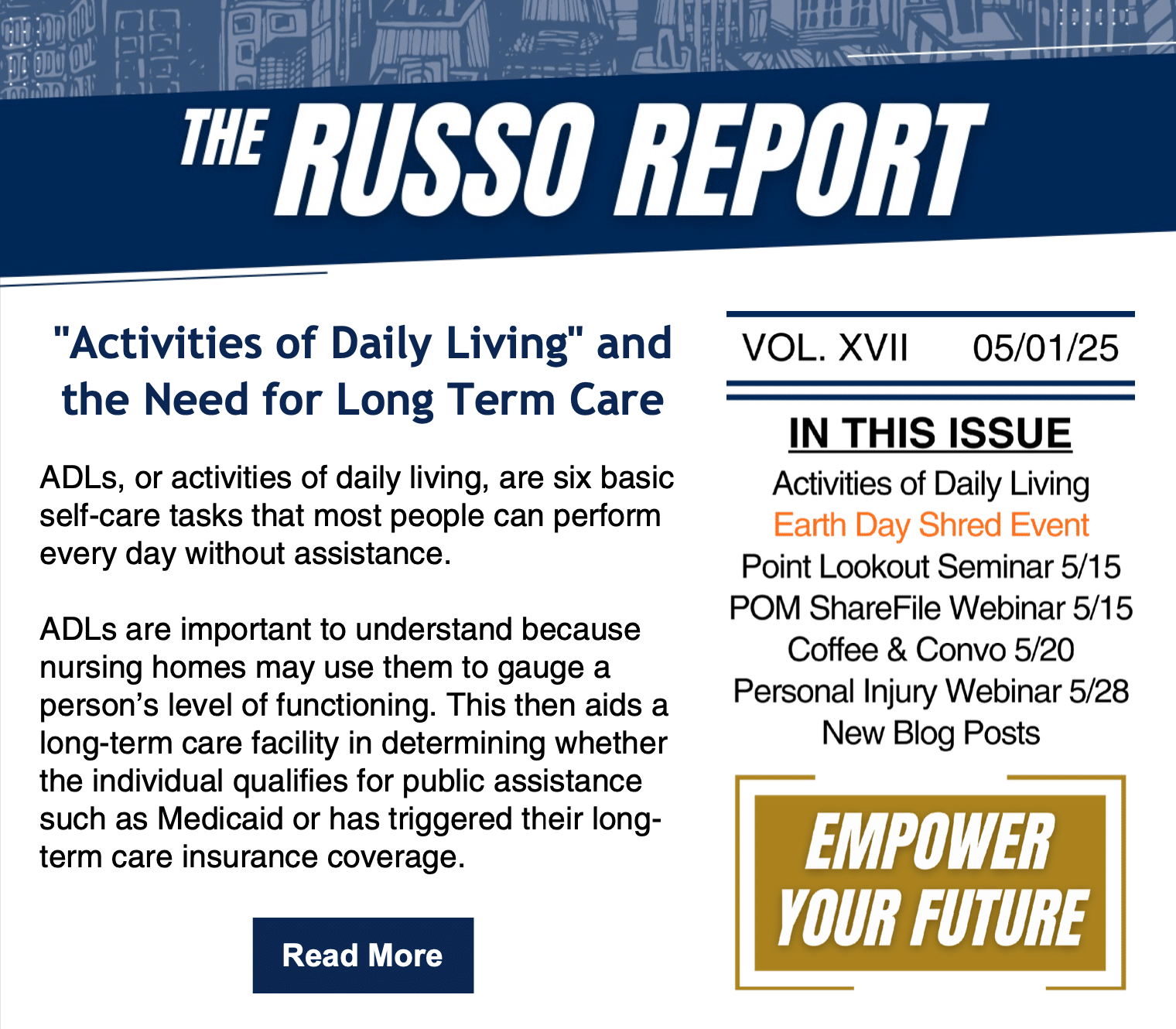 THE RUSSO REPORT

"Activities of Daily Living" and the Need for Long Term Care

ADLs, or activities of daily living, are six basic self-care tasks that most people can perform every day without assistance.

ADLs are important to understand because nursing homes may use them to gauge a person's level of functioning. This then aids a long-term care facility in determining whether the individual qualifies for public assistance such as Medicaid or has triggered their long-term care insurance coverage.

Read More

VOL. XVII 05/01/25

IN THIS ISSUE

Activities of Daily Living
Earth Day Shred Event
Point Lookout Seminar 5/15
POM ShareFile Webinar 5/15
Coffee & Convo 5/20
Personal Injury Webinar 5/28
New Blog Posts

EMPOWER YOUR FUTURE